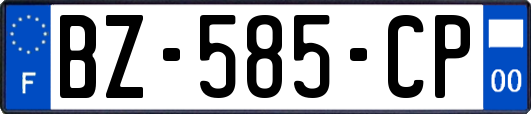 F
BZ-585-CP
00